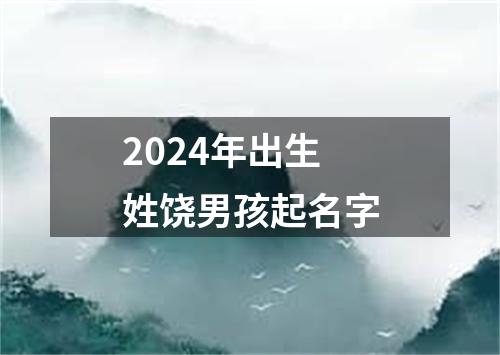 2024年出生
姓饶男孩起名字